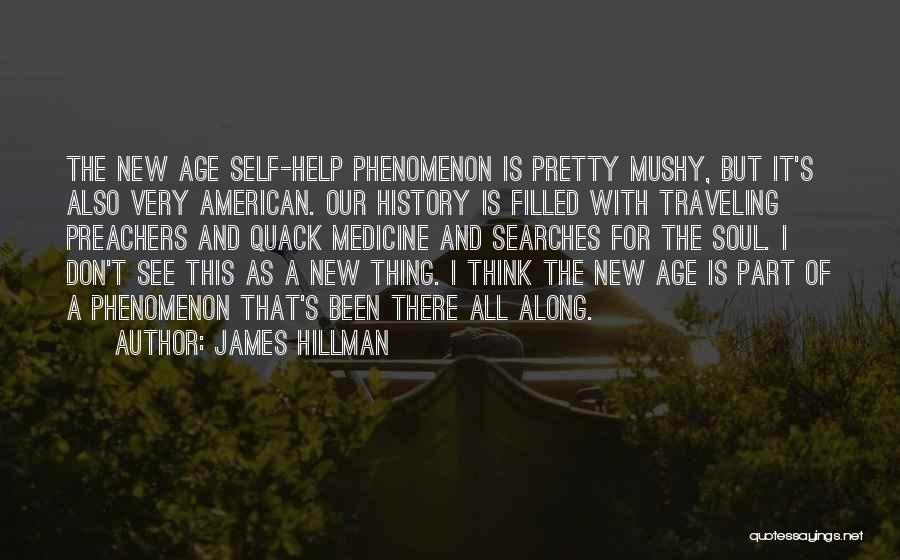 THE NEW AGE SELF-HELP PHENOMENON IS PRETTY MUSHY, BUT IT'S ALSO VERY AMERICAN. OUR HISTORY IS FILLED WITH TRAVELING PREACHERS AND QUACK MEDICINE AND SEARCHES FOR THE SOUL. I DON'T SEE THIS AS A NEW THING. I THINK THE NEW AGE IS PART OF A PHENOMENON THAT'S BEEN THERE ALL ALONG.

AUTHOR: JAMES HILLMAN

quotessayings.net